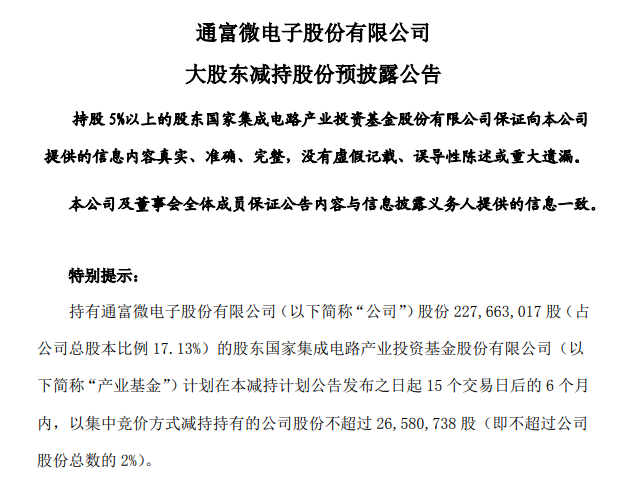 通富微电子股份有限公司

大股东减持股份预披露公告

持股 5%以上的股东国家集成电路产业投资基金股份有限公司保证向本公司提供的信息内容真实、准确、完整，没有虚假记载、误导性陈述或重大遗漏。

本公司及董事会全体成员保证公告内容与信息披露义务人提供的信息一致。

特别提示：

持有通富微电子股份有限公司（以下简称“公司”）股份 227,663,017 股（占公司总股本比例 17.13%）的股东国家集成电路产业投资基金股份有限公司（以下简称“产业基金”）计划在本减持计划公告发布之日起 15 个交易日后的 6 个月内，以集中竞价方式减持持有的公司股份不超过 26,580,738 股（即不超过公司股份总数的 2%）。